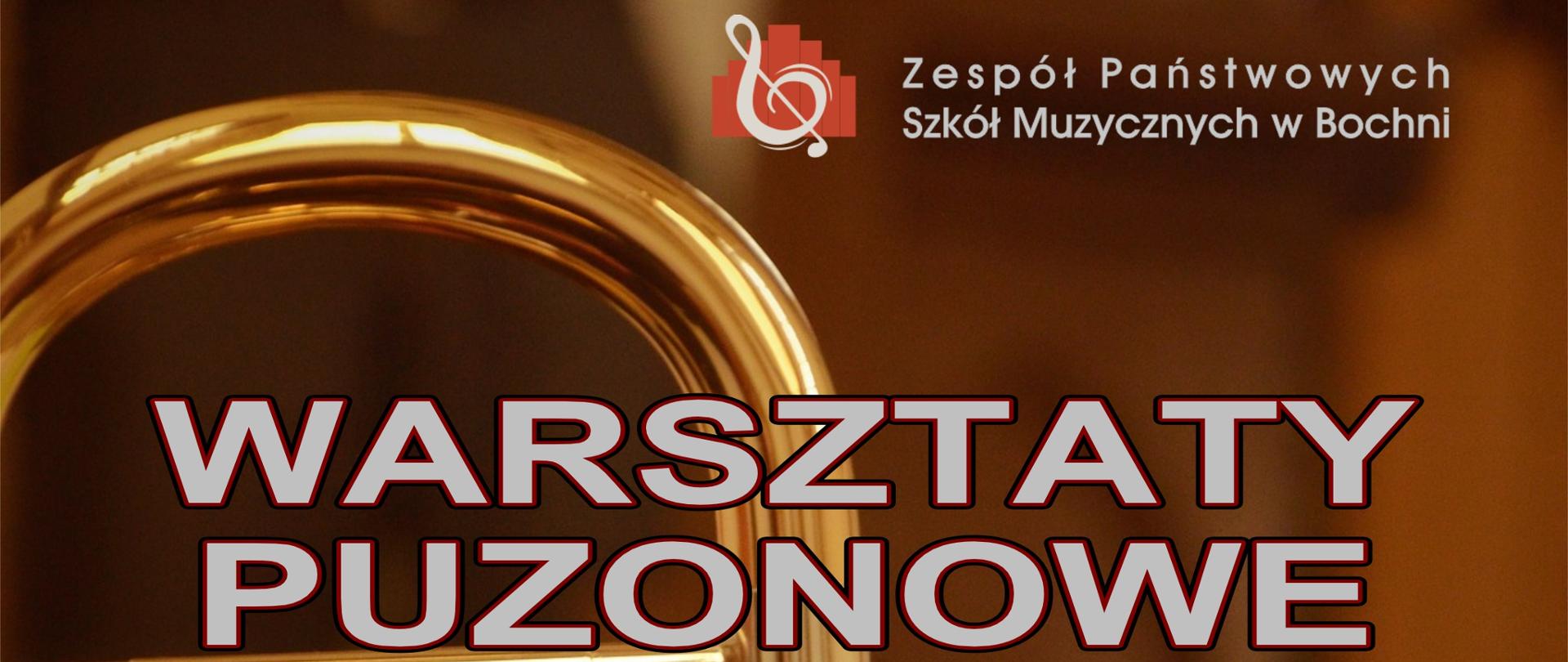 Zespół Państwowych
Szkół Muzycznych w Bochni

WARSZTATY
PUZONOWE